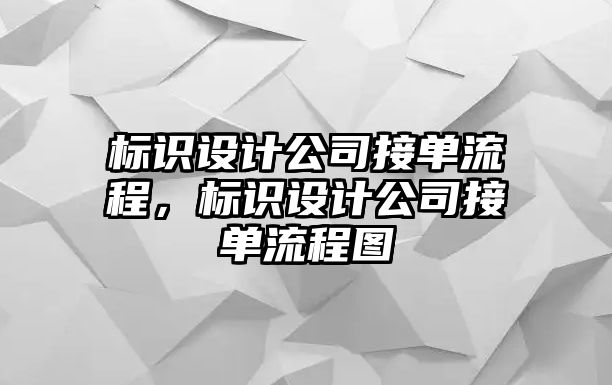 标识设计公司接单流程，标识设计公司接单流程图